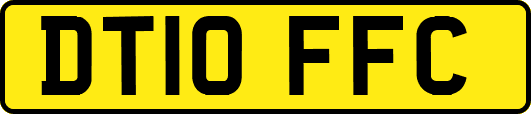 DT10 FFC